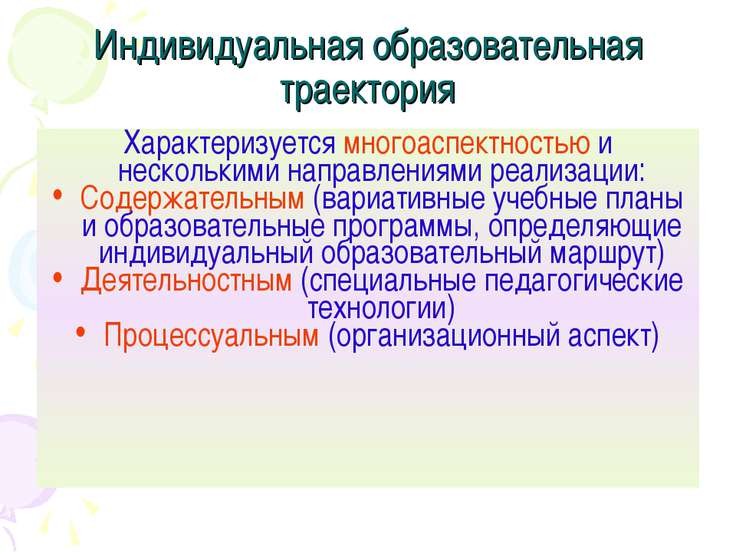 Индивидуальная образовательная траектория

Характеризуется многоаспектностью и несколькими направлениями реализации:

• Содержательным (вариативные учебные планы и образовательные программы, определяющие индивидуальный образовательный маршрут)
• Деятельностным (специальные педагогические технологии)
• Процессуальным (организационный аспект)